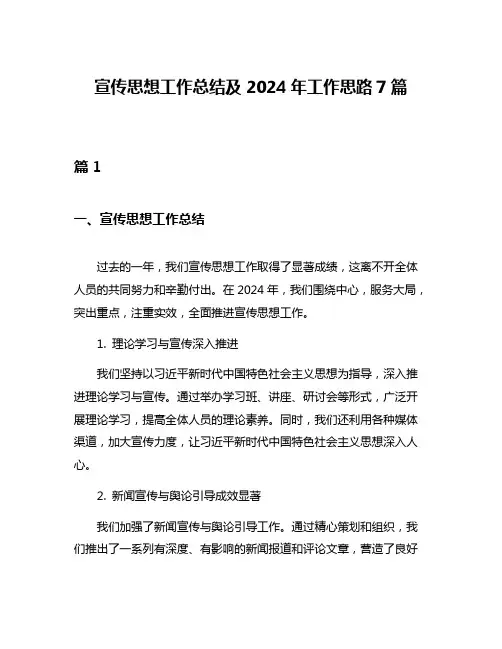 宣传思想工作总结及 2024 年工作思路 7 篇

篇 1

一、宣传思想工作总结

过去的一年，我们宣传思想工作取得了显著成绩，这离不开全体人员的共同努力和辛勤付出。在 2024 年，我们围绕中心，服务大局，突出重点，注重实效，全面推进宣传思想工作。

1. 理论学习与宣传深入推进

我们坚持以习近平新时代中国特色社会主义思想为指导，深入推进理论学习与宣传。通过举办学习班、讲座、研讨会等形式，广泛开展理论学习，提高全体人员的理论素养。同时，我们还利用各种媒体渠道，加大宣传力度，让习近平新时代中国特色社会主义思想深入人心。

2. 新闻宣传与舆论引导成效显著

我们加强了新闻宣传与舆论引导工作。通过精心策划和组织，我们推出了一系列有深度、有影响的新闻报道和评论文章，营造了良好